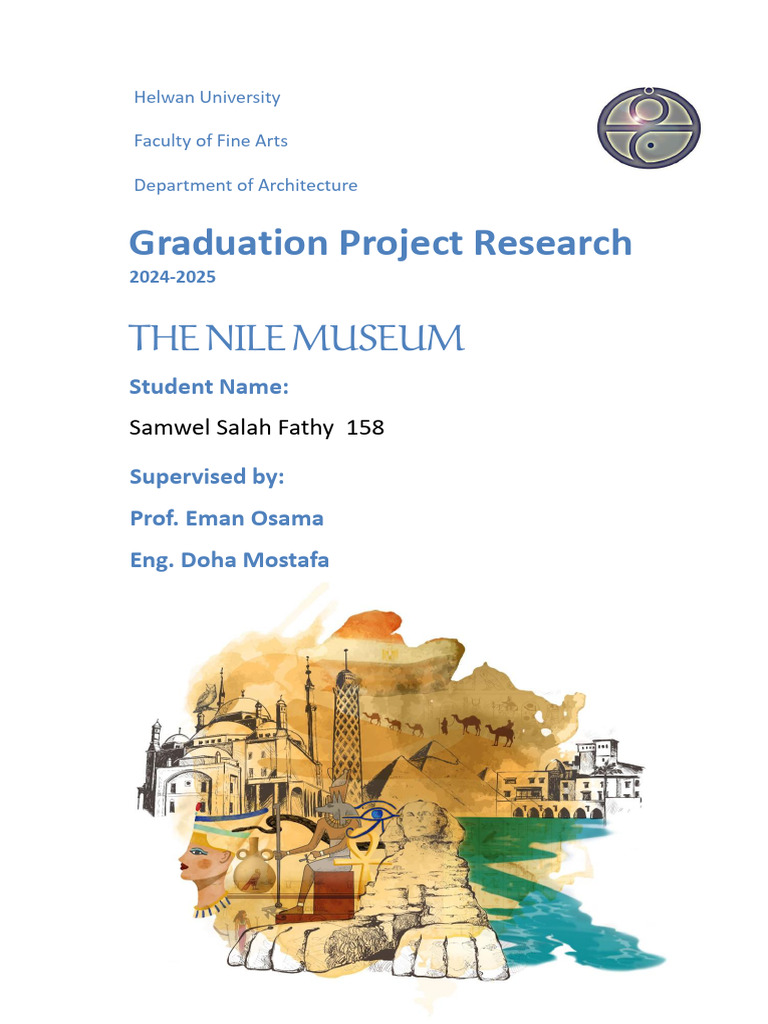 Helwan University

Faculty of Fine Arts

Department of Architecture

Graduation Project Research
2024-2025

THE NILE MUSEUM

Student Name:

Samwel Salah Fathy 158

Supervised by:

Prof. Eman Osama

Eng. Doha Mostafa